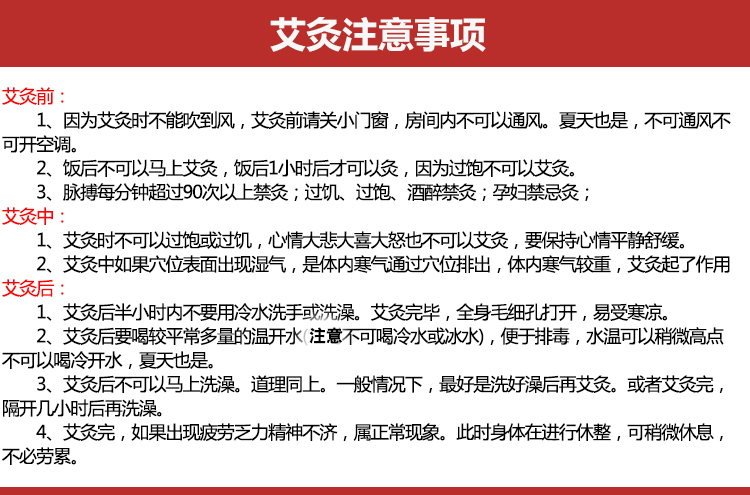 艾灸注意事项

艾灸前：

1、因为艾灸时不能吹到风，艾灸前请关小门窗，房间内不可以通风。夏天也是，不可通风不可开空调。

2、饭后不可以马上艾灸，饭后1小时后才可以灸，因为过饱不可以艾灸。

3、脉搏每分钟超过90次以上禁灸；过饥、过饱、酒醉禁灸；孕妇禁忌灸；

艾灸中：

1、艾灸时不可以过饱或过饥，心情大悲大喜大怒也不可以艾灸，要保持心情平静舒缓。

2、艾灸中如果穴位表面出现湿气，是体内寒气通过穴位排出，体内寒气较重，艾灸起了作用

艾灸后：

1、艾灸后半小时内不要用冷水洗手或洗澡。艾灸完毕，全身毛细孔打开，易受寒凉。

2、艾灸后要喝较平常多量的温开水(注意不可喝冷水或冰水)，便于排毒，水温可以稍微高点不可以喝冷开水，夏天也是。

3、艾灸后不可以马上洗澡。道理同上。一般情况下，最好是洗好澡后再艾灸。或者艾灸完，隔开几小时后再洗澡。

4、艾灸完，如果出现疲劳乏力精神不济，属正常现象。此时身体在进行休整，可稍微休息，不必劳累。